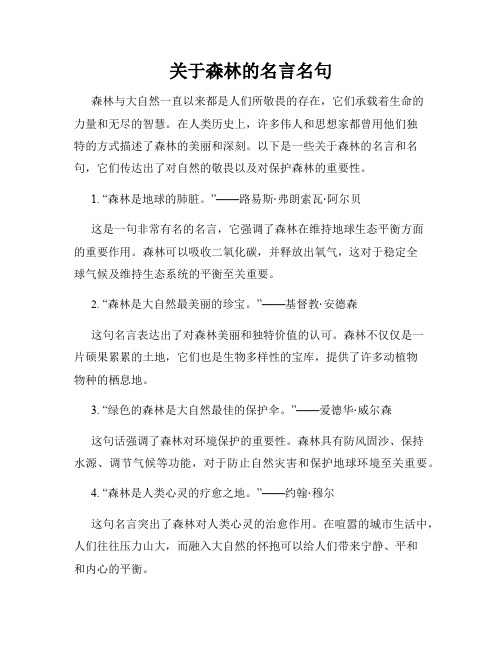 关于森林的名言名句

森林与大自然一直以来都是人们所敬畏的存在，它们承载着生命的力量和无尽的智慧。在人类历史上，许多伟人和思想家都曾用他们独特的方式描述了森林的美丽和深刻。以下是一些关于森林的名言和名句，它们传达出了对自然的敬畏以及对保护森林的重要性。

1. “森林是地球的肺脏。”——路易斯·弗朗索瓦·阿尔贝

这是一句非常有名的名言，它强调了森林在维持地球生态平衡方面的重要作用。森林可以吸收二氧化碳，并释放出氧气，这对于稳定全球气候及维持生态系统的平衡至关重要。

2. “森林是大自然最美丽的珍宝。”——基督教·安德森

这句名言表达出了对森林美丽和独特价值的认可。森林不仅仅是一片硕果累累的土地，它们也是生物多样性的宝库，提供了许多动植物物种的栖息地。

3. “绿色的森林是大自然最佳的保护伞。”——爱德华·威尔森

这句话强调了森林对环境保护的重要性。森林具有防风固沙、保持水源、调节气候等功能，对于防止自然灾害和保护地球环境至关重要。

4. “森林是人类心灵的疗愈之地。”——约翰·穆尔

这句名言突出了森林对人类心灵的治愈作用。在喧嚣的城市生活中，人们往往压力山大，而融入大自然的怀抱可以给人们带来宁静、平和和内心的平衡。